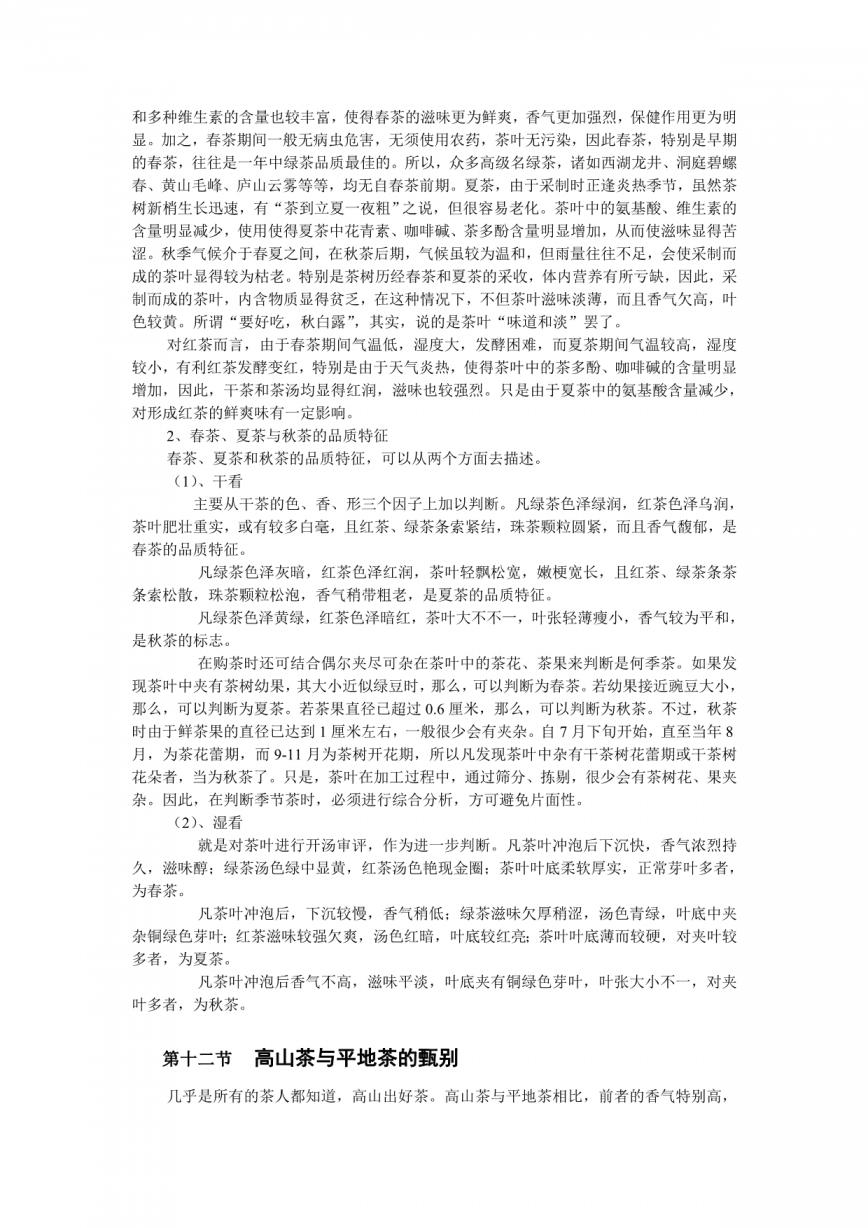 和多种维生素的含量也较丰富，使得春茶的滋味更为鲜爽，香气更加强烈，保健作用更为明显。加之，春茶期间一般无病虫危害，无须使用农药，茶叶无污染，因此春茶，特别是早期的春茶，往往是一年中绿茶品质最佳的。所以，众多高级名绿茶，诸如西湖龙井、洞庭碧螺春、黄山毛峰、庐山云雾等等，均无自春茶前期。夏茶，由于采制时正逢炎热季节，虽然茶树新梢生长迅速，有“茶到立夏一夜粗”之说，但很容易老化。茶叶中的氨基酸、维生素的含量明显减少，使用使得夏茶中花青素、咖啡碱、茶多酚含量明显增加，从而使滋味显得苦涩。秋季气候介于春夏之间，在秋茶后期，气候虽较为温和，但雨量往往不足，会使采制而成的茶叶显得较为枯老。特别是茶树历经春茶和夏茶的采收，体内营养有所亏缺，因此，采制而成的茶叶，内含物质显得贫乏，在这种情况下，不但茶叶滋味淡薄，而且香气欠高，叶色较黄。所谓“要好吃，秋白露”，其实，说的是茶叶“味道和淡”罢了。

对红茶而言，由于春茶期间气温低，湿度大，发酵困难，而夏茶期间气温较高，湿度较小，有利红茶发酵变红，特别是由于天气炎热，使得茶叶中的茶多酚、咖啡碱的含量明显增加，因此，干茶和茶汤均显得红润，滋味也较强烈。只是由于夏茶中的氨基酸含量减少，对形成红茶的鲜爽味有一定影响。

2、春茶、夏茶与秋茶的品质特征

春茶、夏茶和秋茶的品质特征，可以从两个方面去描述。

（1）、干看

主要从干茶的色、香、形三个因子上加以判断。凡绿茶色泽绿润，红茶色泽乌润，茶叶肥壮重实，或有较多白毫，且红茶、绿茶条索紧结，珠茶颗粒圆紧，而且香气馥郁，是春茶的品质特征。

凡绿茶色泽灰暗，红茶色泽红润，茶叶轻飘松宽，嫩梗宽长，且红茶、绿茶条茶条索松散，珠茶颗粒松泡，香气稍带粗老，是夏茶的品质特征。

凡绿茶色泽黄绿，红茶色泽暗红，茶叶大不不一，叶张轻薄瘦小，香气较为平和，是秋茶的标志。

在购茶时还可结合偶尔夹尽可杂在茶叶中的茶花、茶果来判断是何季茶。如果发现茶叶中夹有茶树幼果，其大小近似绿豆时，那么，可以判断为春茶。若幼果接近豌豆大小，那么，可以判断为夏茶。若茶果直径已超过 0.6 厘米，那么，可以判断为秋茶。不过，秋茶时由于鲜茶果的直径已达到 1 厘米左右，一般很少会有夹杂。自 7 月下旬开始，直至当年 8 月，为茶花蕾期，而 9-11 月为茶树开花期，所以凡发现茶叶中杂有干茶树花蕾期或干茶树花朵者，当为秋茶了。只是，茶叶在加工过程中，通过筛分、拣剔，很少会有茶树花、果夹杂。因此，在判断季节茶时，必须进行综合分析，方可避免片面性。

（2）、湿看

就是对茶叶进行开汤审评，作为进一步判断。凡茶叶冲泡后下沉快，香气浓烈持久，滋味醇；绿茶汤色绿中显黄，红茶汤色艳现金圈；茶叶叶底柔软厚实，正常芽叶多者，为春茶。

凡茶叶冲泡后，下沉较慢，香气稍低；绿茶滋味欠厚稍涩，汤色青绿，叶底中夹杂铜绿色芽叶；红茶滋味较强欠爽，汤色红暗，叶底较红亮；茶叶叶底薄而较硬，对夹叶较多者，为夏茶。

凡茶叶冲泡后香气不高，滋味平淡，叶底夹有铜绿色芽叶，叶张大小不一，对夹叶多者，为秋茶。

第十二节　高山茶与平地茶的甄别

几乎是所有的茶人都知道，高山出好茶。高山茶与平地茶相比，前者的香气特别高，